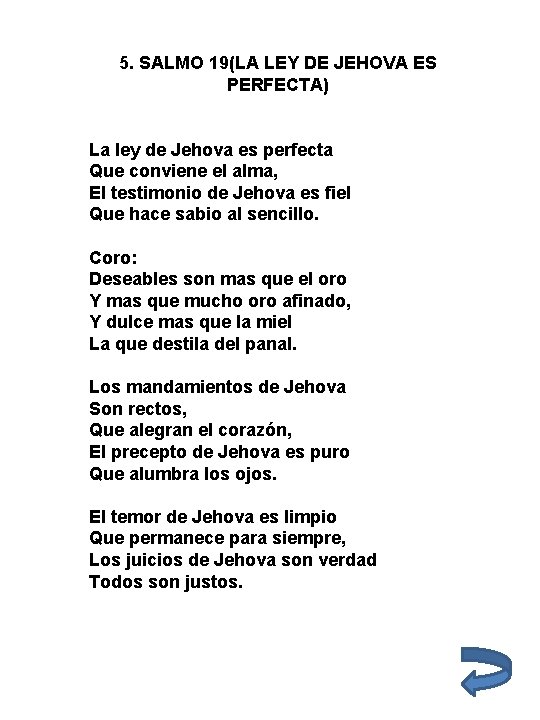 5. SALMO 19(LA LEY DE JEHOVA ES PERFECTA)

La ley de Jehova es perfecta
Que conviene el alma,
El testimonio de Jehova es fiel
Que hace sabio al sencillo.

Coro:
Deseables son mas que el oro
Y mas que mucho oro afinado,
Y dulce mas que la miel
La que destila del panal.

Los mandamientos de Jehova
Son rectos,
Que alegran el corazón,
El precepto de Jehova es puro
Que alumbra los ojos.

El temor de Jehova es limpio
Que permanece para siempre,
Los juicios de Jehova son verdad
Todos son justos.